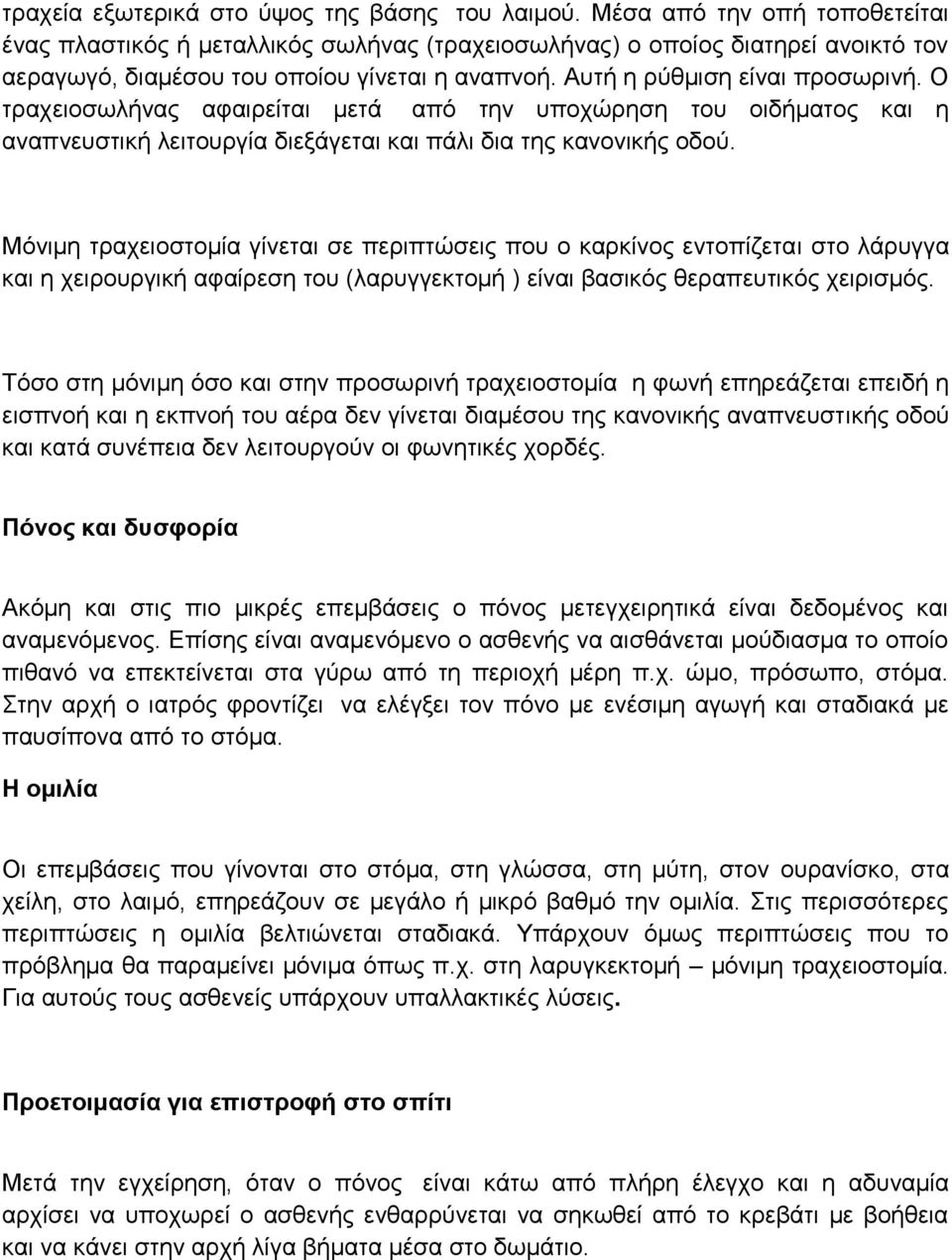 τραχεία εξωτερικά στο ύψος της βάσης του λαιμού. Μέσα από την οπή τοποθετείται ένας πλαστικός ή μεταλλικός σωλήνας (τραχειοσωλήνας) ο οποίος διατηρεί ανοικτό τον αεραγωγό, διαμέσου του οποίου γίνεται η αναπνοή. Αυτή η ρύθμιση είναι προσωρινή. Ο τραχειοσωλήνας αφαιρείται μετά από την υποχώρηση του οιδήματος και η αναπνευστική λειτουργία διεξάγεται και πάλι δια της κανονικής οδού.

Μόνιμη τραχειοστομία γίνεται σε περιπτώσεις που ο καρκίνος εντοπίζεται στο λάρυγγα και η χειρουργική αφαίρεση του (λαρυγγεκτομή ) είναι βασικός θεραπευτικός χειρισμός.

Τόσο στη μόνιμη όσο και στην προσωρινή τραχειοστομία η φωνή επηρεάζεται επειδή η εισπνοή και η εκπνοή του αέρα δεν γίνεται διαμέσου της κανονικής αναπνευστικής οδού και κατά συνέπεια δεν λειτουργούν οι φωνητικές χορδές.

Πόνος και δυσφορία

Ακόμη και στις πιο μικρές επεμβάσεις ο πόνος μετεγχειρητικά είναι δεδομένος και αναμενόμενος. Επίσης είναι αναμενόμενο ο ασθενής να αισθάνεται μούδιασμα το οποίο πιθανό να επεκτείνεται στα γύρω από τη περιοχή μέρη π.χ. ώμο, πρόσωπο, στόμα. Στην αρχή ο ιατρός φροντίζει να ελέγξει τον πόνο με ενέσιμη αγωγή και σταδιακά με παυσίπονα από το στόμα.

Η ομιλία

Οι επεμβάσεις που γίνονται στο στόμα, στη γλώσσα, στη μύτη, στον ουρανίσκο, στα χείλη, στο λαιμό, επηρεάζουν σε μεγάλο ή μικρό βαθμό την ομιλία. Στις περισσότερες περιπτώσεις η ομιλία βελτιώνεται σταδιακά. Υπάρχουν όμως περιπτώσεις που το πρόβλημα θα παραμείνει μόνιμα όπως π.χ. στη λαρυγκεκτομή – μόνιμη τραχειοστομία. Για αυτούς τους ασθενείς υπάρχουν υπαλλακτικές λύσεις.

Προετοιμασία για επιστροφή στο σπίτι

Μετά την εγχείρηση, όταν ο πόνος είναι κάτω από πλήρη έλεγχο και η αδυναμία αρχίσει να υποχωρεί ο ασθενής ενθαρρύνεται να σηκωθεί από το κρεβάτι με βοήθεια και να κάνει στην αρχή λίγα βήματα μέσα στο δωμάτιο.